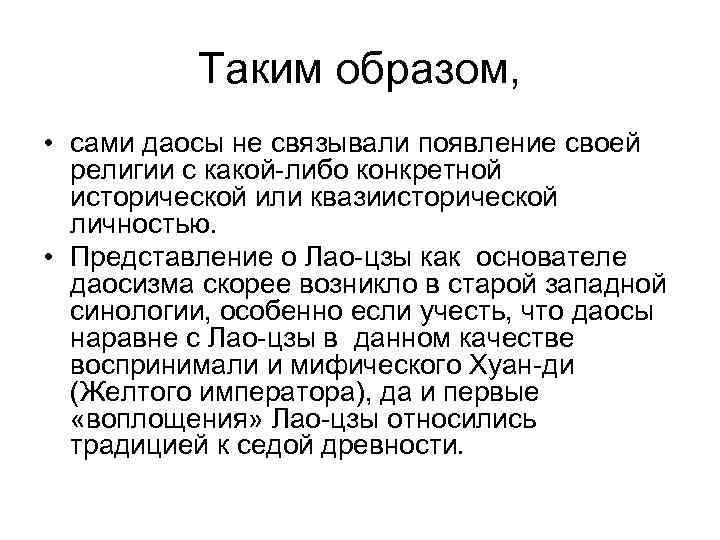 Таким образом,

• сами даосы не связывали появление своей религии с какой-либо конкретной исторической или квазиисторической личностью.

• Представление о Лао-цзы как основателе даосизма скорее возникло в старой западной синологии, особенно если учесть, что даосы наравне с Лао-цзы в данном качестве воспринимали и мифического Хуан-ди (Желтого императора), да и первые «воплощения» Лао-цзы относились традицией к седой древности.